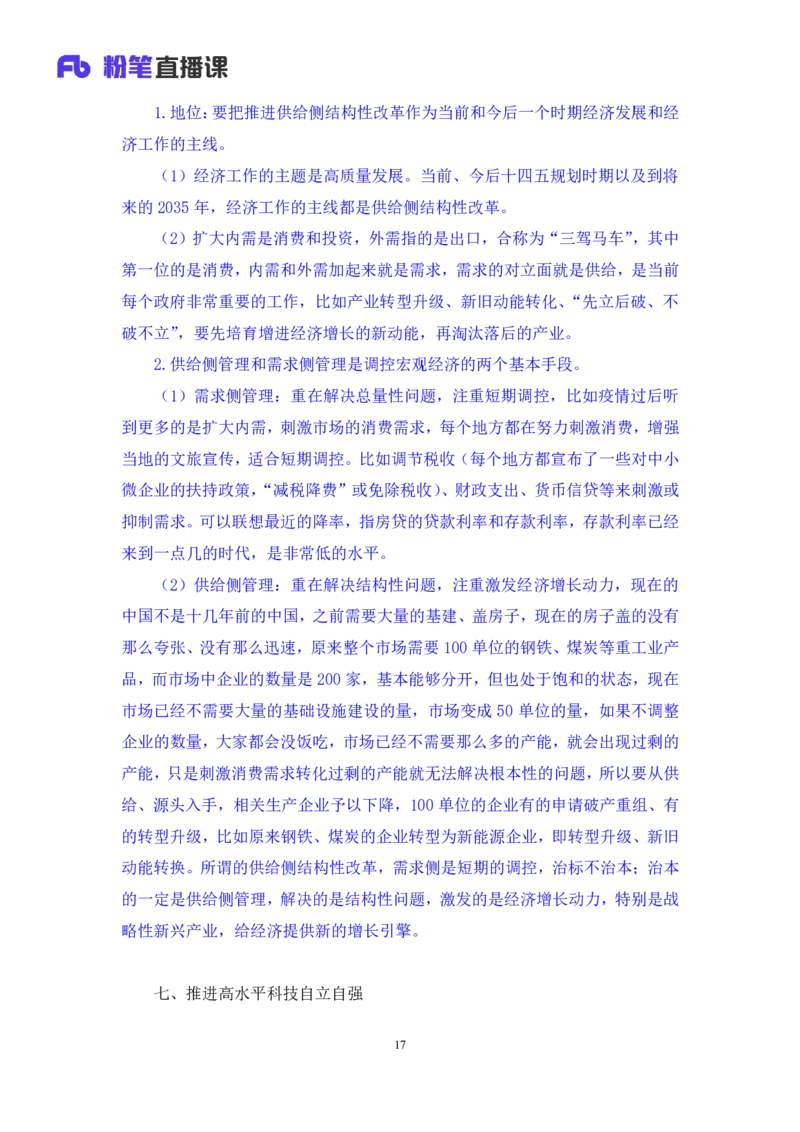 Fb 粉笔直播课

1.地位：要把推进供给侧结构性改革作为当前和今后一个时期经济发展和经济工作的主线。

（1）经济工作的主题是高质量发展。当前、今后十四五规划时期以及到将来的 2035 年，经济工作的主线都是供给侧结构性改革。

（2）扩大内需是消费和投资，外需指的是出口，合称为“三驾马车”，其中第一位的是消费，内需和外需加起来就是需求，需求的对立面就是供给，是当前每个政府非常重要的工作，比如产业转型升级、新旧动能转化、“先立后破、不破不立”，要先培育增进经济增长的新动能，再淘汰落后的产业。

2.供给侧管理和需求侧管理是调控宏观经济的两个基本手段。

（1）需求侧管理：重在解决总量性问题，注重短期调控，比如疫情过后听到更多的是扩大内需，刺激市场的消费需求，每个地方都在努力刺激消费，增强当地的文旅宣传，适合短期调控。比如调节税收（每个地方都宣布了一些对中小微企业的扶持政策，“减税降费”或免除税收）、财政支出、货币信贷等来刺激或抑制需求。可以联想最近的降率，指房贷的贷款利率和存款利率，存款利率已经来到一点几的时代，是非常低的水平。

（2）供给侧管理：重在解决结构性问题，注重激发经济增长动力，现在的中国不是十几年前的中国，之前需要大量的基建、盖房子，现在的房子盖的没有那么夸张、没有那么迅速，原来整个市场需要 100 单位的钢铁、煤炭等重工业产品，而市场中企业的数量是 200 家，基本能够分开，但也处于饱和的状态，现在市场已经不需要大量的基础设施建设的量，市场变成 50 单位的量，如果不调整企业的数量，大家都会没饭吃，市场已经不需要那么多的产能，就会出现过剩的产能，只是刺激消费需求转化过剩的产能就无法解决根本性的问题，所以要从供给、源头入手，相关生产企业予以下降，100 单位的企业有的申请破产重组、有的转型升级，比如原来钢铁、煤炭的企业转型为新能源企业，即转型升级、新旧动能转换。所谓的供给侧结构性改革，需求侧是短期的调控，治标不治本；治本的一定是供给侧管理，解决的是结构性问题，激发的是经济增长动力，特别是战略性新兴产业，给经济提供新的增长引擎。

七、推进高水平科技自立自强

17